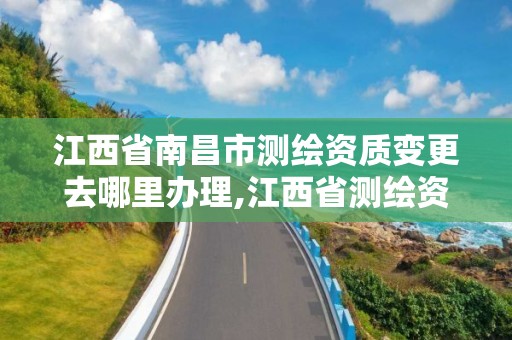 江西省南昌市测绘资质变更去哪里办理,江西省测绘资